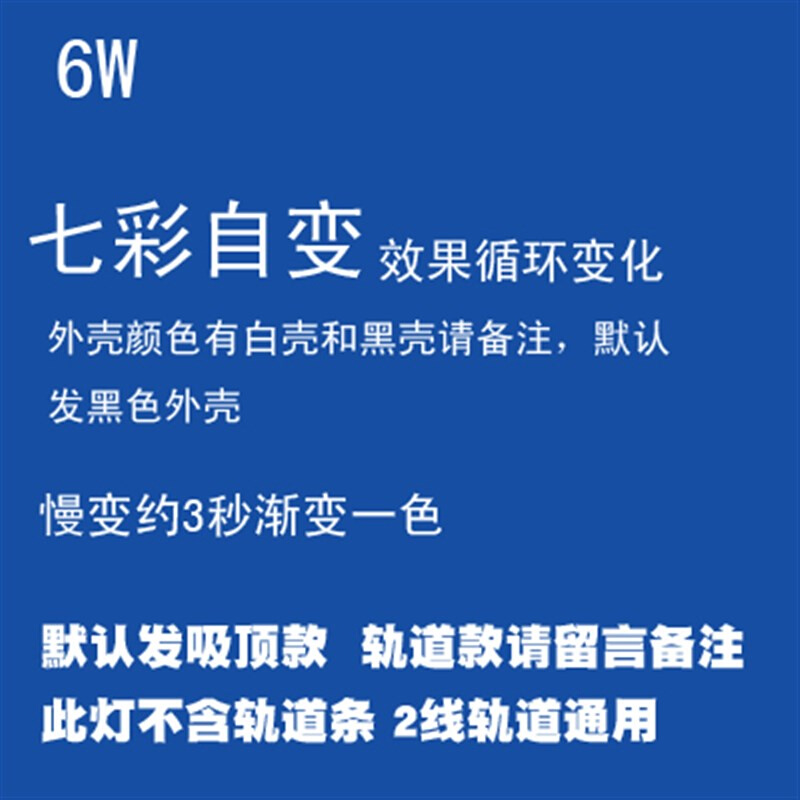 6W

七彩自变 效果循环变化

外壳颜色有白壳和黑壳请备注，默认发黑色外壳

慢变约3秒渐变一色

默认发吸顶款 轨道款请留言备注

此灯不含轨道条 2线轨道通用